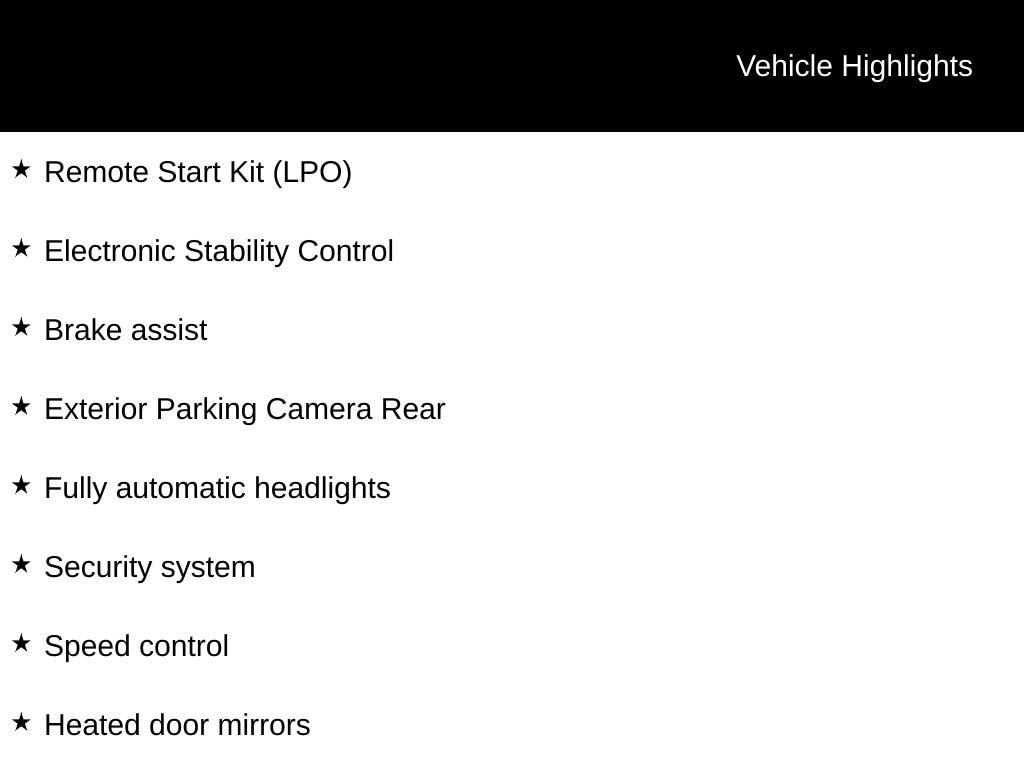 Vehicle Highlights

★ Remote Start Kit (LPO)

★ Electronic Stability Control

★ Brake assist

★ Exterior Parking Camera Rear

★ Fully automatic headlights

★ Security system

★ Speed control

★ Heated door mirrors